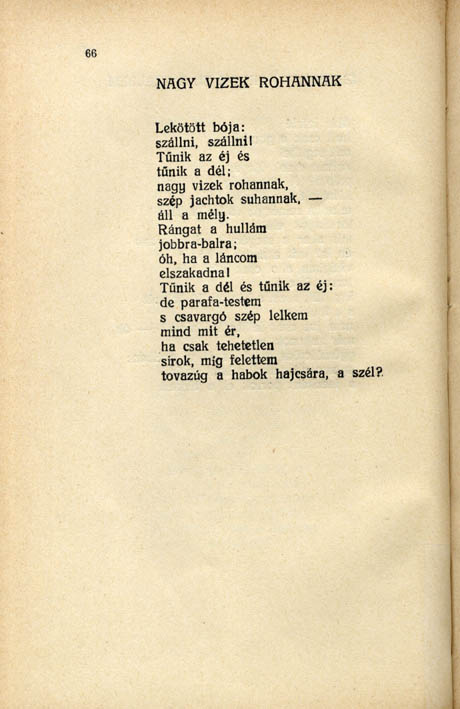 66

NAGY VIZEK ROHANNAK

Lekötött bója:
szállni, szállni!
Tűnik az éj és
tűnik a dél;
nagy vizek rohannak,
szép jachtok suhannak, —
áll a mély.
Rángat a hullám
jobbra-balra;
óh, ha a láncom
elszakadna!
Tűnik a dél és tűnik az éj:
de parafa-testem
s csavargó szép lelkem
mind mit ér,
ha csak tehetetlen
sirok, míg felettem
tovazúg a habok hajcsára, a szél?